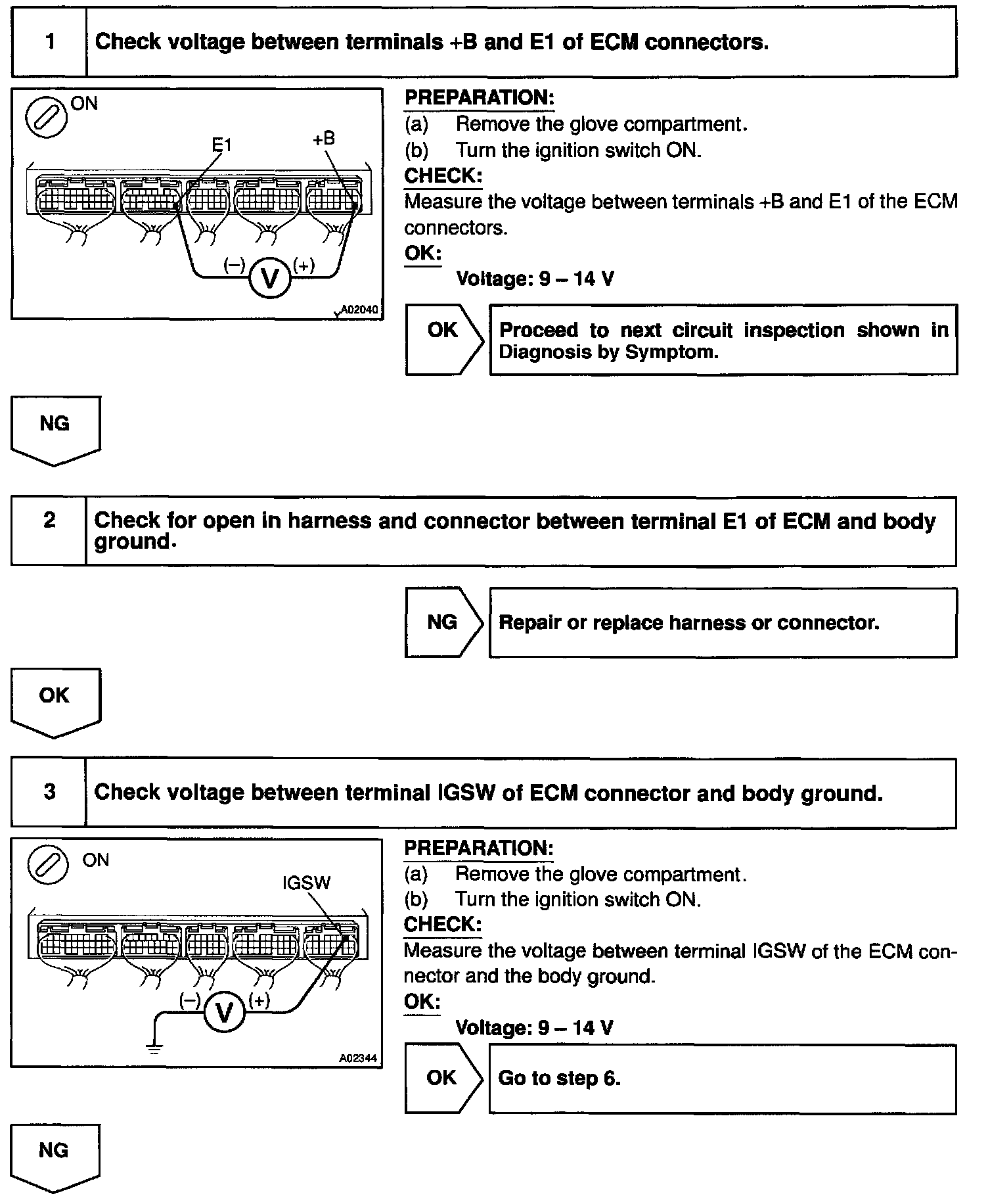 1 Check voltage between terminals +B and E1 of ECM connectors.

ON

E1

+B

(–) V (+)

A02040

PREPARATION:
(a) Remove the glove compartment.
(b) Turn the ignition switch ON.

CHECK:
Measure the voltage between terminals +B and E1 of the ECM connectors.

OK:
Voltage: 9 – 14 V

OK

Proceed to next circuit inspection shown in Diagnosis by Symptom.

NG

2 Check for open in harness and connector between terminal E1 of ECM and body ground.

NG

Repair or replace harness or connector.

OK

3 Check voltage between terminal IGSW of ECM connector and body ground.

ON

IGSW

(–) V (+)

A02344

PREPARATION:
(a) Remove the glove compartment.
(b) Turn the ignition switch ON.

CHECK:
Measure the voltage between terminal IGSW of the ECM connector and the body ground.

OK:
Voltage: 9 – 14 V

OK

Go to step 6.

NG